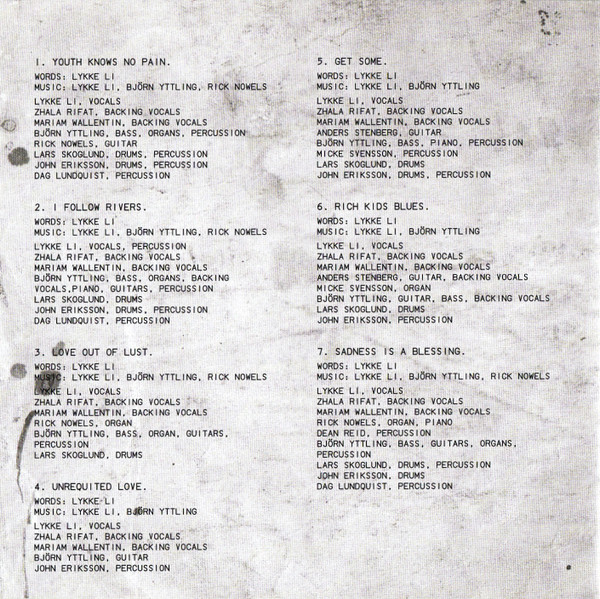 1. YOUTH KNOWS NO PAIN.
WORDS: LYKKE LI
MUSIC: LYKKE LI, BJÖRN YTTLING, RICK NOWELS
LYKKE LI, VOCALS
ZHALA RIFAT, BACKING VOCALS
MARIAM WALLENTIN, BACKING VOCALS
BJÖRN YTTLING, BASS, ORGANS, PERCUSSION
RICK NOWELS, GUITAR
LARS SKOGLUND, DRUMS, PERCUSSION
JOHN ERIKSSON, DRUMS, PERCUSSION
DAG LUNDQUIST, PERCUSSION

2. I FOLLOW RIVERS.
WORDS: LYKKE LI
MUSIC: LYKKE LI, BJÖRN YTTLING, RICK NOWELS
LYKKE LI, VOCALS, PERCUSSION
ZHALA RIFAT, BACKING VOCALS
MARIAM WALLENTIN, BACKING VOCALS
BJÖRN YTTLING, BASS, ORGANS, BACKING VOCALS,PIANO, GUITARS, PERCUSSION
LARS SKOGLUND, DRUMS
JOHN ERIKSSON, DRUMS, PERCUSSION
DAG LUNDQUIST, PERCUSSION

3. LOVE OUT OF LUST.
WORDS: LYKKE LI
MUSIC: LYKKE LI, BJÖRN YTTLING, RICK NOWELS
LYKKE LI, VOCALS
ZHALA RIFAT, BACKING VOCALS
MARIAM WALLENTIN, BACKING VOCALS
RICK NOWELS, ORGAN
BJÖRN YTTLING, BASS, ORGAN, GUITARS, PERCUSSION
LARS SKOGLUND, DRUMS

4. UNREQUITED LOVE.
WORDS: LYKKE LI
MUSIC: LYKKE LI, BJÖRN YTTLING
LYKKE LI, VOCALS
ZHALA RIFAT, BACKING VOCALS
MARIAM WALLENTIN, BACKING VOCALS
BJÖRN YTTLING, GUITAR
JOHN ERIKSSON, PERCUSSION

5. GET SOME.
WORDS: LYKKE LI
MUSIC: LYKKE LI, BJÖRN YTTLING
LYKKE LI, VOCALS
ZHALA RIFAT, BACKING VOCALS
MARIAM WALLENTIN, BACKING VOCALS
ANDERS STENBERG, GUITAR
BJÖRN YTTLING, BASS, PIANO, PERCUSSION
MICKE SVENSSON, PERCUSSION
LARS SKOGLUND, DRUMS
JOHN ERIKSSON, DRUMS, PERCUSSION

6. RICH KIDS BLUES.
WORDS: LYKKE LI
MUSIC: LYKKE LI, BJÖRN YTTLING
LYKKE LI, VOCALS
ZHALA RIFAT, BACKING VOCALS
MARIAM WALLENTIN, BACKING VOCALS
ANDERS STENBERG, GUITAR, BACKING VOCALS
MICKE SVENSSON, ORGAN
BJÖRN YTTLING, GUITAR, BASS, BACKING VOCALS
LARS SKOGLUND, DRUMS
JOHN ERIKSSON, PERCUSSION

7. SADNESS IS A BLESSING.
WORDS: LYKKE LI
MUSIC: LYKKE LI, BJÖRN YTTLING, RICK NOWELS
LYKKE LI, VOCALS
ZHALA RIFAT, BACKING VOCALS
MARIAM WALLENTIN, BACKING VOCALS
RICK NOWELS, ORGAN, PIANO
DEAN REID, PERCUSSION
BJÖRN YTTLING, BASS, GUITARS, ORGANS, PERCUSSION
LARS SKOGLUND, DRUMS, PERCUSSION
JOHN ERIKSSON, DRUMS
DAG LUNDQUIST, PERCUSSION